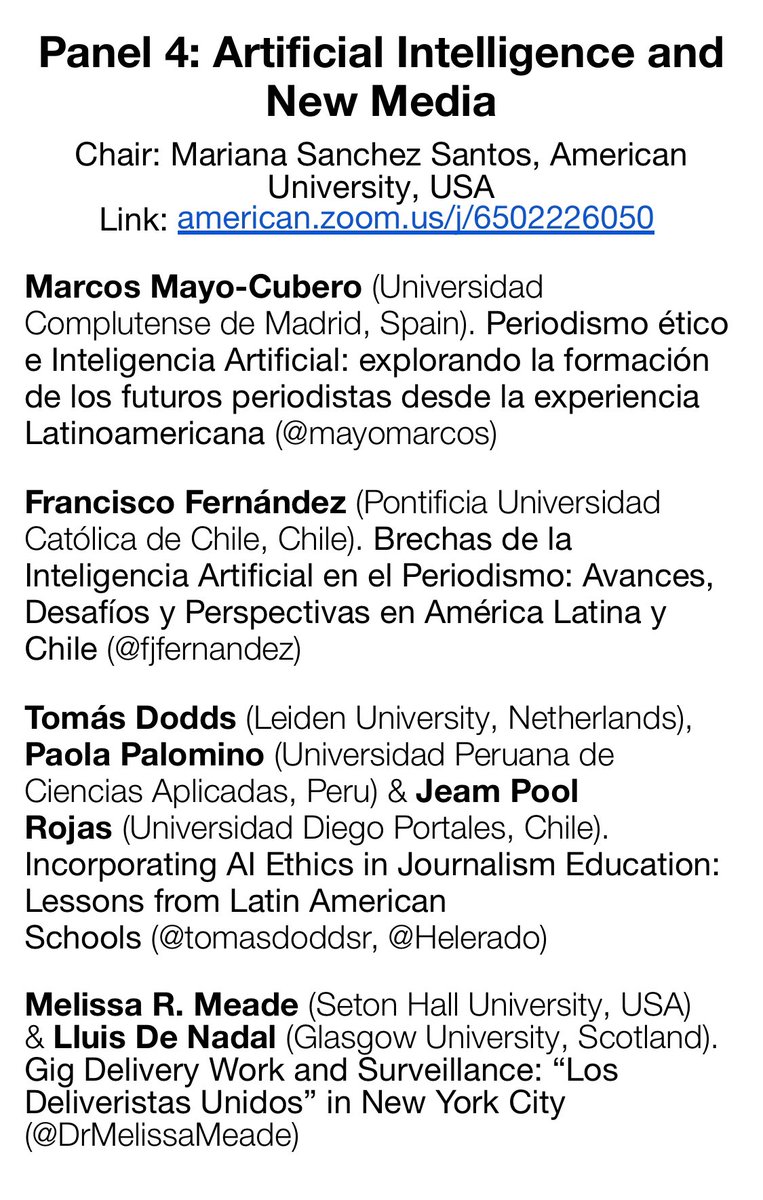 Panel 4: Artificial Intelligence and New Media

Chair: Mariana Sanchez Santos, American University, USA
Link: american.zoom.us/j/6502226050

Marcos Mayo-Cubero (Universidad Complutense de Madrid, Spain). Periodismo ético e Inteligencia Artificial: explorando la formación de los futuros periodistas desde la experiencia Latinoamericana (@mayomarcos)

Francisco Fernández (Pontificia Universidad Católica de Chile, Chile). Brechas de la Inteligencia Artificial en el Periodismo: Avances, Desafíos y Perspectivas en América Latina y Chile (@fjfernandez)

Tomás Dodds (Leiden University, Netherlands), Paola Palomino (Universidad Peruana de Ciencias Aplicadas, Peru) & Jeam Pool Rojas (Universidad Diego Portales, Chile). Incorporating AI Ethics in Journalism Education: Lessons from Latin American Schools (@tomasdoddsr, @Helerado)

Melissa R. Meade (Seton Hall University, USA) & Lluis De Nadal (Glasgow University, Scotland). Gig Delivery Work and Surveillance: “Los Deliveristas Unidos” in New York City (@DrMelissaMeade)